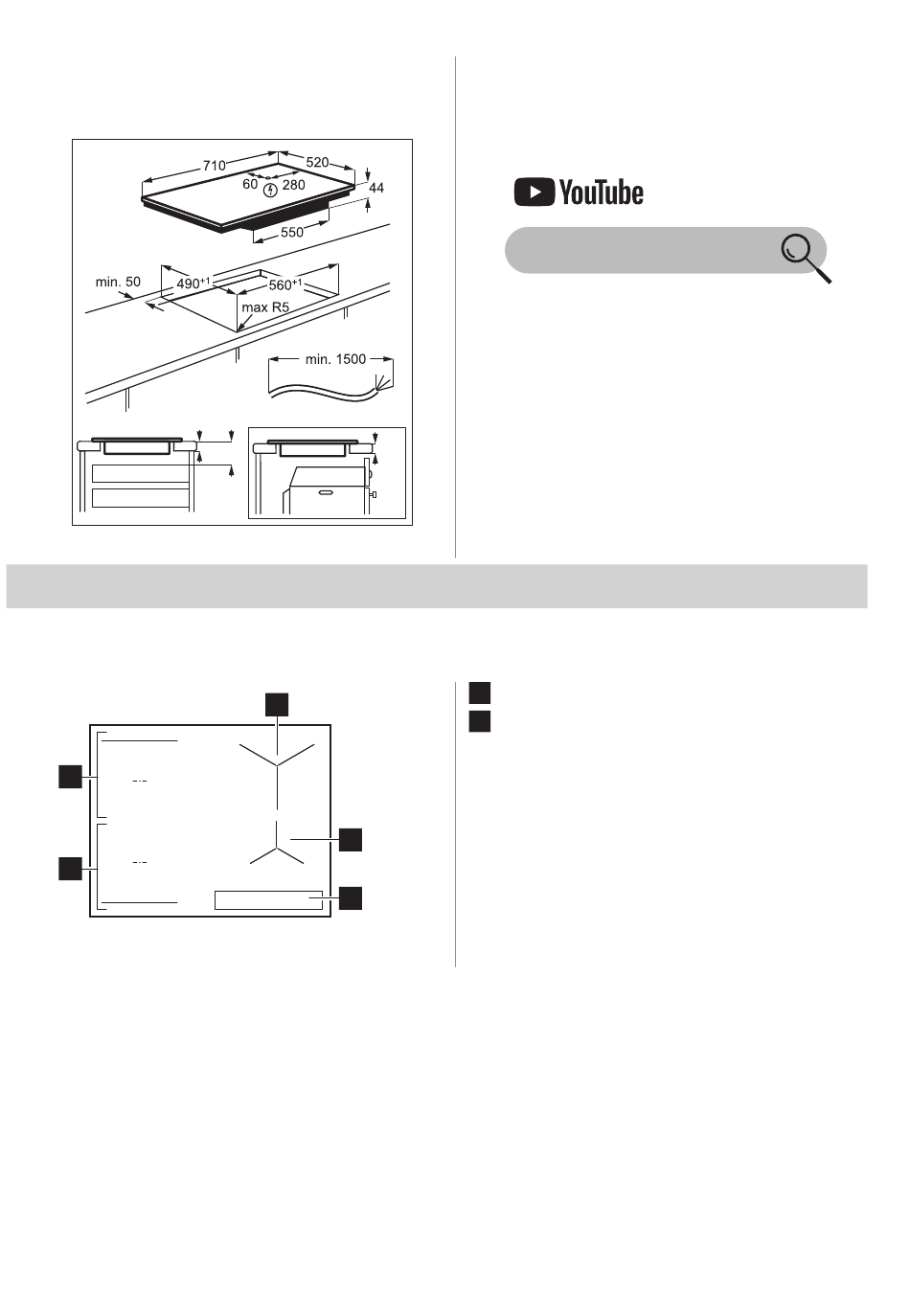 710
520
60
280
44
550
min. 50
$490^{+1}$
$560^{+1}$
max R5
min. 1500

YouTube